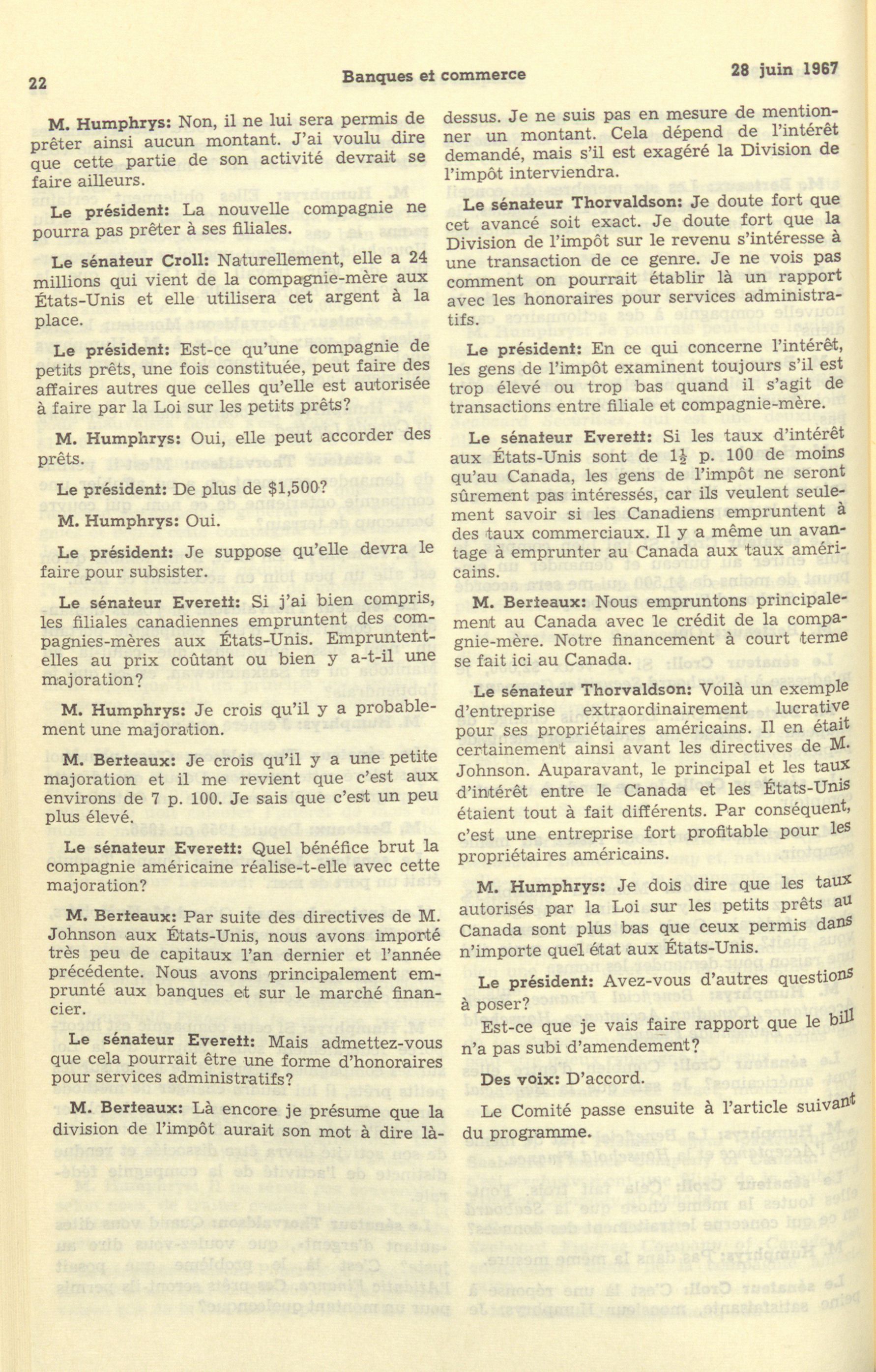 22 Banques et commerce 28 juin 1967

M. Humphrys: Non, il ne lui sera permis de prêter ainsi aucun montant. J'ai voulu dire que cette partie de son activité devrait se faire ailleurs.

Le président: La nouvelle compagnie ne pourra pas prêter à ses filiales.

Le sénateur Croll: Naturellement, elle a 24 millions qui vient de la compagnie-mère aux États-Unis et elle utilisera cet argent à la place.

Le président: Est-ce qu'une compagnie de petits prêts, une fois constituée, peut faire des affaires autres que celles qu'elle est autorisée à faire par la Loi sur les petits prêts?

M. Humphrys: Oui, elle peut accorder des prêts.

Le président: De plus de $1,500?

M. Humphrys: Oui.

Le président: Je suppose qu'elle devra le faire pour subsister.

Le sénateur Everett: Si j'ai bien compris, les filiales canadiennes empruntent des compagnies-mères aux États-Unis. Empruntent-elles au prix coûtant ou bien y a-t-il une majoration?

M. Humphrys: Je crois qu'il y a probablement une majoration.

M. Berteaux: Je crois qu'il y a une petite majoration et il me revient que c'est aux environs de 7 p. 100. Je sais que c'est un peu plus élevé.

Le sénateur Everett: Quel bénéfice brut la compagnie américaine réalise-t-elle avec cette majoration?

M. Berteaux: Par suite des directives de M. Johnson aux États-Unis, nous avons importé très peu de capitaux l'an dernier et l'année précédente. Nous avons principalement emprunté aux banques et sur le marché financier.

Le sénateur Everett: Mais admettez-vous que cela pourrait être une forme d'honoraires pour services administratifs?

M. Berteaux: Là encore je présume que la division de l'impôt aurait son mot à dire là-dessus. Je ne suis pas en mesure de mentionner un montant. Cela dépend de l'intérêt demandé, mais s'il est exagéré la Division de l'impôt interviendra.

Le sénateur Thorvaldson: Je doute fort que cet avancé soit exact. Je doute fort que la Division de l'impôt sur le revenu s'intéresse à une transaction de ce genre. Je ne vois pas comment on pourrait établir là un rapport avec les honoraires pour services administratifs.

Le président: En ce qui concerne l'intérêt, les gens de l'impôt examinent toujours s'il est trop élevé ou trop bas quand il s'agit de transactions entre filiale et compagnie-mère.

Le sénateur Everett: Si les taux d'intérêt aux États-Unis sont de $1\frac{1}{2}$ p. 100 de moins qu'au Canada, les gens de l'impôt ne seront sûrement pas intéressés, car ils veulent seulement savoir si les Canadiens empruntent à des taux commerciaux. Il y a même un avantage à emprunter au Canada aux taux américains.

M. Berteaux: Nous empruntons principalement au Canada avec le crédit de la compagnie-mère. Notre financement à court terme se fait ici au Canada.

Le sénateur Thorvaldson: Voilà un exemple d'entreprise extraordinairement lucrative pour ses propriétaires américains. Il en était certainement ainsi avant les directives de M. Johnson. Auparavant, le principal et les taux d'intérêt entre le Canada et les États-Unis étaient tout à fait différents. Par conséquent, c'est une entreprise fort profitable pour les propriétaires américains.

M. Humphrys: Je dois dire que les taux autorisés par la Loi sur les petits prêts au Canada sont plus bas que ceux permis dans n'importe quel état aux États-Unis.

Le président: Avez-vous d'autres questions à poser?

Est-ce que je vais faire rapport que le bill n'a pas subi d'amendement?

Des voix: D'accord.

Le Comité passe ensuite à l'article suivant du programme.